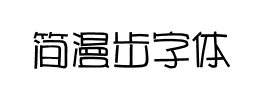 简漫步字体